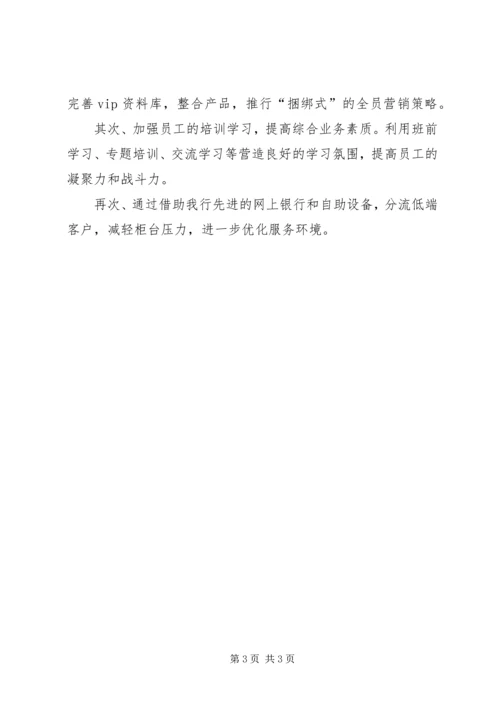 完善vip资料库，整合产品，推行“捆绑式”的全员营销策略。

其次、加强员工的培训学习，提高综合业务素质。利用班前学习、专题培训、交流学习等营造良好的学习氛围，提高员工的凝聚力和战斗力。

再次、通过借助我行先进的网上银行和自助设备，分流低端客户，减轻柜台压力，进一步优化服务环境。

第3页 共3页